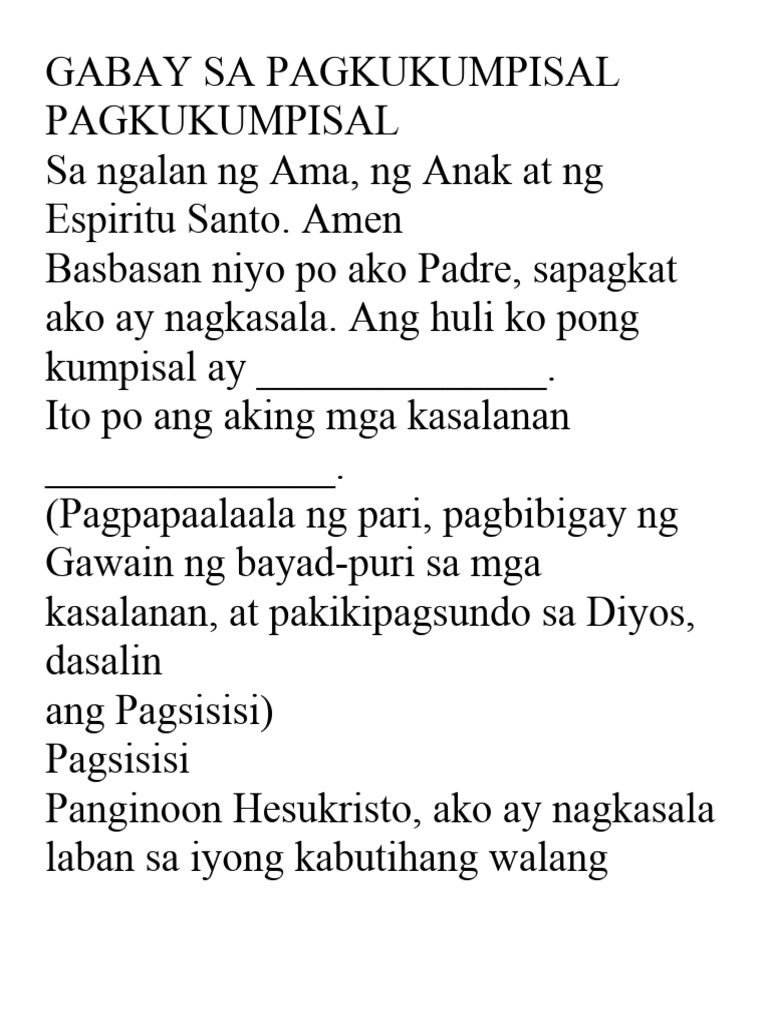 GABAY SA PAGKUKUMPISAL
PAGKUKUMPISAL
Sa ngalan ng Ama, ng Anak at ng Espiritu Santo. Amen
Basbasan niyo po ako Padre, sapagkat ako ay nagkasala. Ang huli ko pong kumpisal ay ______________.
Ito po ang aking mga kasalanan ______________.
(Pagpapaalaala ng pari, pagbibigay ng Gawain ng bayad-puri sa mga kasalanan, at pakikipagsundo sa Diyos, dasalin
ang Pagsisisi)
Pagsisisi
Panginoon Hesukristo, ako ay nagkasala laban sa iyong kabutihang walang